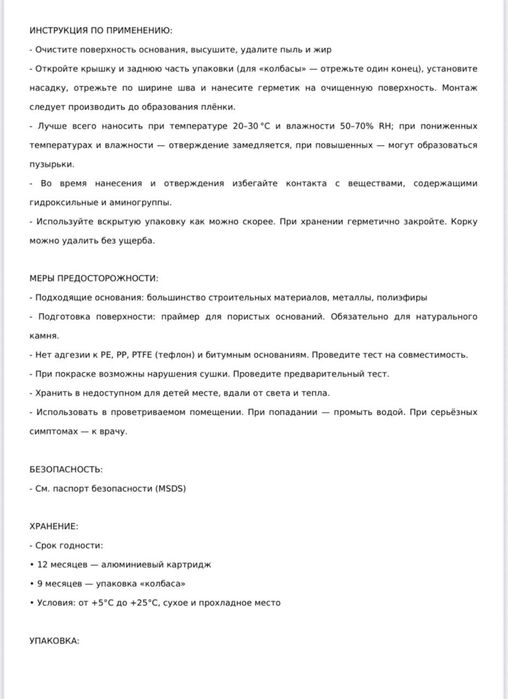 ИНСТРУКЦИЯ ПО ПРИМЕНЕНИЮ:

- Очистите поверхность основания, высушите, удалите пыль и жир

- Откройте крышку и заднюю часть упаковки (для «колбасы» — отрежьте один конец), установите насадку, отрежьте по ширине шва и нанесите герметик на очищенную поверхность. Монтаж следует производить до образования плёнки.

- Лучше всего наносить при температуре 20–30 °C и влажности 50–70% RH; при пониженных температурах и влажности — отверждение замедляется, при повышенных — могут образоваться пузырьки.

- Во время нанесения и отверждения избегайте контакта с веществами, содержащими гидроксильные и аминогруппы.

- Используйте вскрытую упаковку как можно скорее. При хранении герметично закройте. Корку можно удалить без ущерба.

МЕРЫ ПРЕДОСТОРОЖНОСТИ:

- Подходящие основания: большинство строительных материалов, металлы, полиэфиры

- Подготовка поверхности: праймер для пористых оснований. Обязательно для натурального камня.

- Нет адгезии к PE, PP, PTFE (тефлон) и битумным основаниям. Проведите тест на совместимость.

- При покраске возможны нарушения сушки. Проведите предварительный тест.

- Хранить в недоступном для детей месте, вдали от света и тепла.

- Использовать в проветриваемом помещении. При попадании — промыть водой. При серьёзных симптомах — к врачу.

БЕЗОПАСНОСТЬ:

- См. паспорт безопасности (MSDS)

ХРАНЕНИЕ:

- Срок годности:

• 12 месяцев — алюминиевый картридж

• 9 месяцев — упаковка «колбаса»

• Условия: от +5°C до +25°C, сухое и прохладное место

УПАКОВКА: